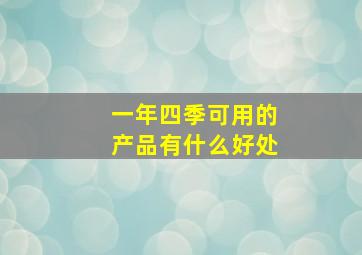 一年四季可用的
产品有什么好处